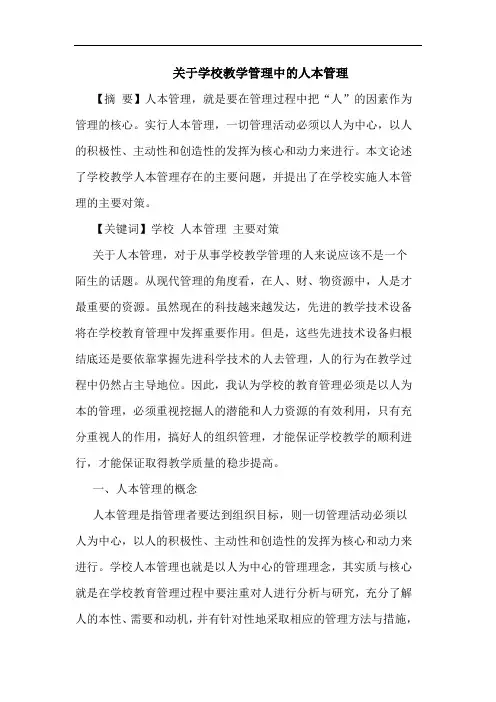 关于学校教学管理中的人本管理

【摘 要】人本管理，就是要在管理过程中把“人”的因素作为管理的核心。实行人本管理，一切管理活动必须以人为中心，以人的积极性、主动性和创造性的发挥为核心和动力来进行。本文论述了学校教学人本管理存在的主要问题，并提出了在学校实施人本管理的主要对策。

【关键词】学校 人本管理 主要对策

关于人本管理，对于从事学校教学管理的人来说应该不是一个陌生的话题。从现代管理的角度看，在人、财、物资源中，人是才最重要的资源。虽然现在的科技越来越发达，先进的教学技术设备将在学校教育管理中发挥重要作用。但是，这些先进技术设备归根结底还是要依靠掌握先进科学技术的人去管理，人的行为在教学过程中仍然占主导地位。因此，我认为学校的教育管理必须是以人为本的管理，必须重视挖掘人的潜能和人力资源的有效利用，只有充分重视人的作用，搞好人的组织管理，才能保证学校教学的顺利进行，才能保证取得教学质量的稳步提高。

一、人本管理的概念

人本管理是指管理者要达到组织目标，则一切管理活动必须以人为中心，以人的积极性、主动性和创造性的发挥为核心和动力来进行。学校人本管理也就是以人为中心的管理理念，其实质与核心就是在学校教育管理过程中要注重对人进行分析与研究，充分了解人的本性、需要和动机，并有针对性地采取相应的管理方法与措施，